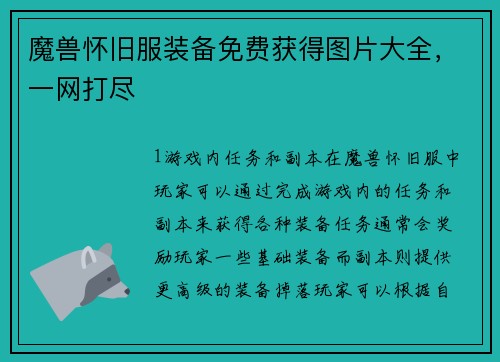 魔兽怀旧服装备免费获得图片大全，一网打尽

1游戏内任务和副本在魔兽怀旧服中玩家可以通过完成游戏内的任务和副本来获得各种装备任务通常会奖励玩家一些基础装备而副本则提供更高级的装备掉落玩家可以根据自